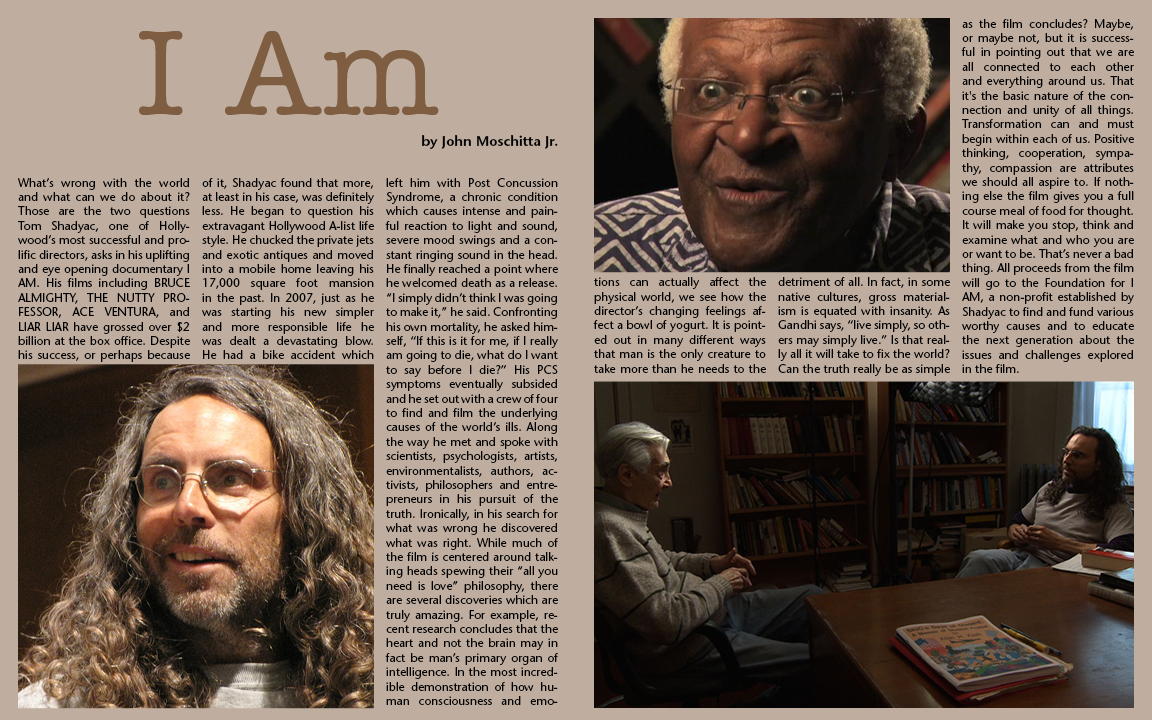 I Am

by John Moschitta Jr.

What's wrong with the world and what can we do about it? Those are the two questions Tom Shadyac, one of Hollywood's most successful and prolific directors, asks in his uplifting and eye opening documentary I AM. His films including BRUCE ALMIGHTY, THE NUTTY PROFESSOR, ACE VENTURA, and LIAR LIAR have grossed over $2 billion at the box office. Despite his success, or perhaps because of it, Shadyac found that more, at least in his case, was definitely less. He began to question his extravagant Hollywood A-list life style. He chucked the private jets and exotic antiques and moved into a mobile home leaving his 17,000 square foot mansion in the past. In 2007, just as he was starting his new simpler and more responsible life he was dealt a devastating blow. He had a bike accident which left him with Post Concussion Syndrome, a chronic condition which causes intense and painful reaction to light and sound, severe mood swings and a constant ringing sound in the head. He finally reached a point where he welcomed death as a release. "I simply didn't think I was going to make it," he said. Confronting his own mortality, he asked himself, "If this is it for me, if I really am going to die, what do I want to say before I die?" His PCS symptoms eventually subsided and he set out with a crew of four to find and film the underlying causes of the world's ills. Along the way he met and spoke with scientists, psychologists, artists, environmentalists, authors, activists, philosophers and entrepreneurs in his pursuit of the truth. Ironically, in his search for what was wrong he discovered what was right. While much of the film is centered around talking heads spewing their "all you need is love" philosophy, there are several discoveries which are truly amazing. For example, recent research concludes that the heart and not the brain may in fact be man's primary organ of intelligence. In the most incredible demonstration of how human consciousness and emotions can actually affect the physical world, we see how the director's changing feelings affect a bowl of yogurt. It is pointed out in many different ways that man is the only creature to take more than he needs to the detriment of all. In fact, in some native cultures, gross materialism is equated with insanity. As Gandhi says, "live simply, so others may simply live." Is that really all it will take to fix the world? Can the truth really be as simple as the film concludes? Maybe, or maybe not, but it is successful in pointing out that we are all connected to each other and everything around us. That it's the basic nature of the connection and unity of all things. Transformation can and must begin within each of us. Positive thinking, cooperation, sympathy, compassion are attributes we should all aspire to. If nothing else the film gives you a full course meal of food for thought. It will make you stop, think and examine what and who you are or want to be. That's never a bad thing. All proceeds from the film will go to the Foundation for I AM, a non-profit established by Shadyac to find and fund various worthy causes and to educate the next generation about the issues and challenges explored in the film.